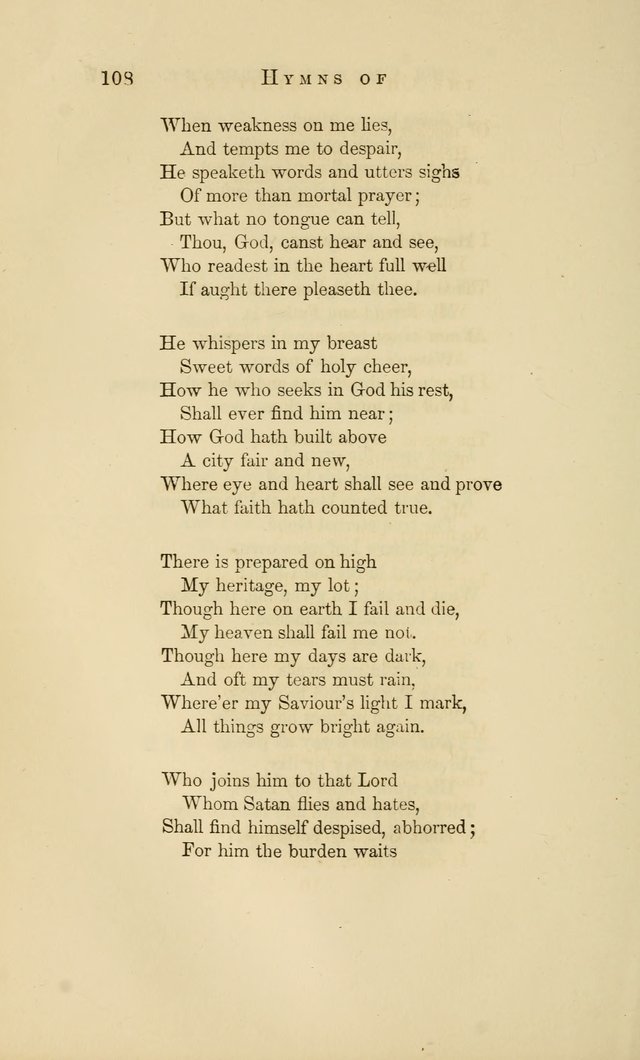 108 HYMNS OF

When weakness on me lies,
And tempts me to despair,
He speaketh words and utters sighs
Of more than mortal prayer;
But what no tongue can tell,
Thou, God, canst hear and see,
Who readest in the heart full well
If aught there pleaseth thee.

He whispers in my breast
Sweet words of holy cheer,
How he who seeks in God his rest,
Shall ever find him near;
How God hath built above
A city fair and new,
Where eye and heart shall see and prove
What faith hath counted true.

There is prepared on high
My heritage, my lot;
Though here on earth I fail and die,
My heaven shall fail me not.
Though here my days are dark,
And oft my tears must rain,
Where'er my Saviour's light I mark,
All things grow bright again.

Who joins him to that Lord
Whom Satan flies and hates,
Shall find himself despised, abhorred;
For him the burden waits